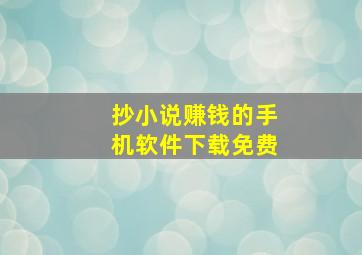 抄小说赚钱的手机软件下载免费